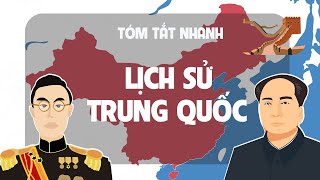 TÓM TẮT NHANH

LỊCH SỬ TRUNG QUỐC